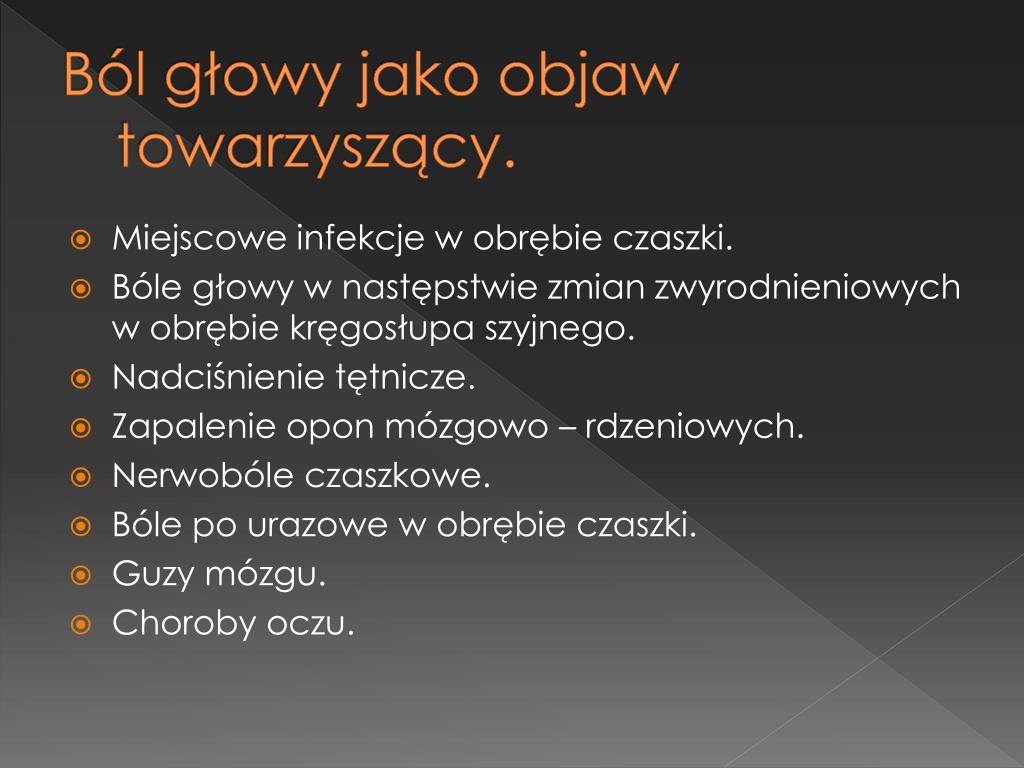 Ból głowy jako objaw towarzyszący.

Miejscowe infekcje w obrębie czaszki.
Bóle głowy w następstwie zmian zwyrodnieniowych w obrębie kręgosłupa szyjnego.
Nadciśnienie tętnicze.
Zapalenie opon mózgowo – rdzeniowych.
Nerwobóle czaszkowe.
Bóle po urazowe w obrębie czaszki.
Guzy mózgu.
Choroby oczu.